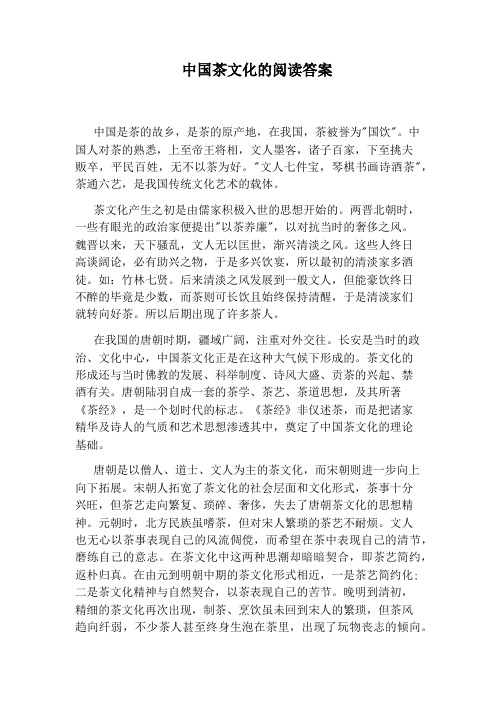 中国茶文化的阅读答案

中国是茶的故乡，是茶的原产地，在我国，茶被誉为"国饮"。中国人对茶的熟悉，上至帝王将相，文人墨客，诸子百家，下至挑夫贩卒，平民百姓，无不以茶为好。"文人七件宝，琴棋书画诗酒茶"，茶通六艺，是我国传统文化艺术的载体。

茶文化产生之初是由儒家积极入世的思想开始的。两晋北朝时，一些有眼光的政治家便提出"以茶养廉"，以对抗当时的奢侈之风。魏晋以来，天下骚乱，文人无以匡世，渐兴清淡之风。这些人终日高谈阔论，必有助兴之物，于是多兴饮宴，所以最初的清淡家多酒徒。如：竹林七贤。后来清淡之风发展到一般文人，但能豪饮终日不醉的毕竟是少数，而茶则可长饮且始终保持清醒，于是清淡家们就转向好茶。所以后期出现了许多茶人。

在我国的唐朝时期，疆域广阔，注重对外交往。长安是当时的政治、文化中心，中国茶文化正是在这种大气候下形成的。茶文化的形成还与当时佛教的发展、科举制度、诗风大盛、贡茶的兴起、禁酒有关。唐朝陆羽自成一套的茶学、茶艺、茶道思想，及其所著《茶经》，是一个划时代的标志。《茶经》非仅述茶，而是把诸家精华及诗人的气质和艺术思想渗透其中，奠定了中国茶文化的理论基础。

唐朝是以僧人、道士、文人为主的茶文化，而宋朝则进一步向上向下拓展。宋朝人拓宽了茶文化的社会层面和文化形式，茶事十分兴旺，但茶艺走向繁复、琐碎、奢侈，失去了唐朝茶文化的思想精神。元朝时，北方民族虽嗜茶，但对宋人繁琐的茶艺不耐烦。文人也无心以茶事表现自己的风流倜傥，而希望在茶中表现自己的清节，磨练自己的意志。在茶文化中这两种思潮却暗暗契合，即茶艺简约，返朴归真。在由元到明朝中期的茶文化形式相近，一是茶艺简约化；二是茶文化精神与自然契合，以茶表现自己的苦节。晚明到清初，精细的茶文化再次出现，制茶、烹饮虽未回到宋人的繁琐，但茶风趋向纤弱，不少茶人甚至终身生泡在茶里，出现了玩物丧志的倾向。